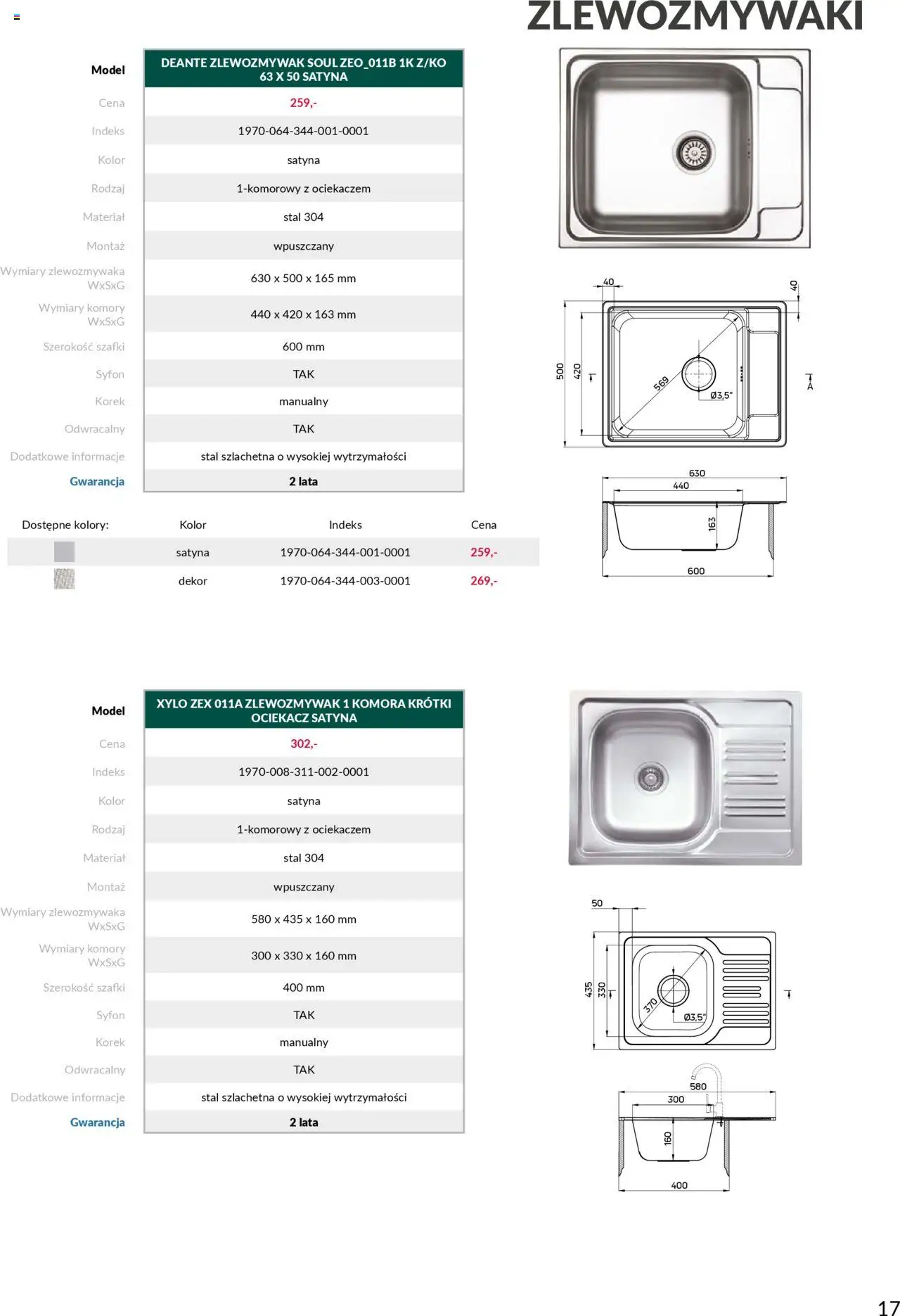 ZLEWOZMYWAKI

| Model | DEANTE ZLEWOZMYWAK SOUL ZEO_011B 1K Z/KO 63 X 50 SATYNA |
|---|---|
| Cena | 259,- |
| Indeks | 1970-064-344-001-0001 |
| Kolor | satyna |
| Rodzaj | 1-komorowy z ociekaczem |
| Materiał | stal 304 |
| Montaż | wpuszczany |
| Wymiary zlewozmywaka WxSxG | 630 x 500 x 165 mm |
| Wymiary komory WxSxG | 440 x 420 x 163 mm |
| Szerokość szafki | 600 mm |
| Syfon | TAK |
| Korek | manualny |
| Odwracalny | TAK |
| Dodatkowe informacje | stal szlachetna o wysokiej wytrzymałości |
| Gwarancja | 2 lata |

| Dostępne kolory: | Kolor | Indeks | Cena |
|---|---|---|---|
| | satyna | 1970-064-344-001-0001 | 259,- |
| | dekor | 1970-064-344-003-0001 | 269,- |

40
40
500
420
569
Ø3,5"
A
630
440
163
600

| Model | XYLO ZEX 011A ZLEWOZMYWAK 1 KOMORA KRÓTKI OCIEKACZ SATYNA |
|---|---|
| Cena | 302,- |
| Indeks | 1970-008-311-002-0001 |
| Kolor | satyna |
| Rodzaj | 1-komorowy z ociekaczem |
| Materiał | stal 304 |
| Montaż | wpuszczany |
| Wymiary zlewozmywaka WxSxG | 580 x 435 x 160 mm |
| Wymiary komory WxSxG | 300 x 330 x 160 mm |
| Szerokość szafki | 400 mm |
| Syfon | TAK |
| Korek | manualny |
| Odwracalny | TAK |
| Dodatkowe informacje | stal szlachetna o wysokiej wytrzymałości |
| Gwarancja | 2 lata |

50
435
330
370
Ø3,5"
580
300
160
400

17